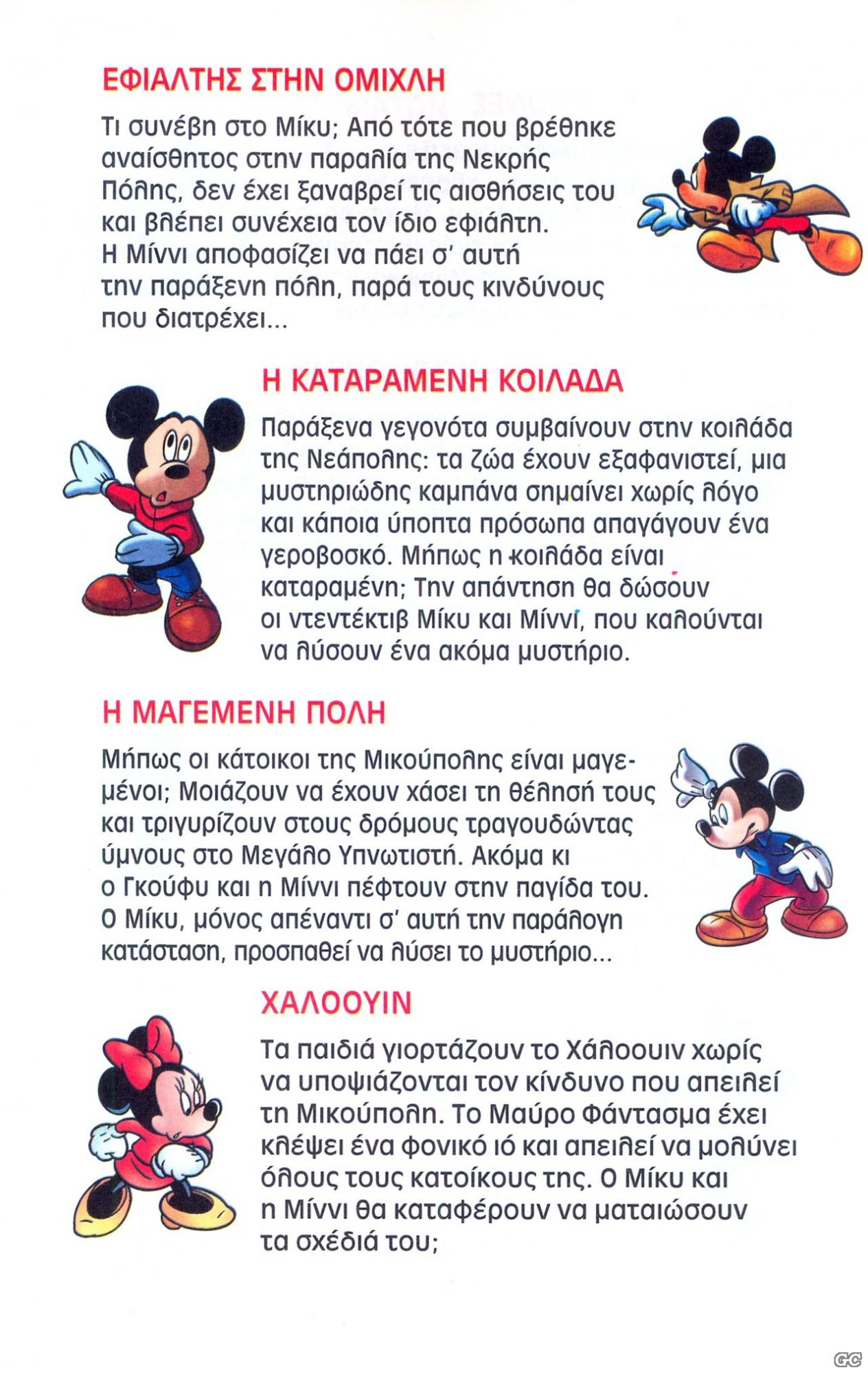 ΕΦΙΑΛΤΗΣ ΣΤΗΝ ΟΜΙΧΛΗ

Τι συνέβη στο Μίκυ; Από τότε που βρέθηκε αναίσθητος στην παραλία της Νεκρής Πόλης, δεν έχει ξαναβρεί τις αισθήσεις του και βλέπει συνέχεια τον ίδιο εφιάλτη. Η Μίννι αποφασίζει να πάει σ' αυτή την παράξενη πόλη, παρά τους κινδύνους που διατρέχει...

Η ΚΑΤΑΡΑΜΕΝΗ ΚΟΙΛΑΔΑ

Παράξενα γεγονότα συμβαίνουν στην κοιλάδα της Νεάπολης: τα ζώα έχουν εξαφανιστεί, μια μυστηριώδης καμπάνα σημαίνει χωρίς λόγο και κάποια ύποπτα πρόσωπα απαγάγουν ένα γεροβοσκό. Μήπως η κοιλάδα είναι καταραμένη; Την απάντηση θα δώσουν οι ντεντέκτιβ Μίκυ και Μίννι, που καλούνται να λύσουν ένα ακόμα μυστήριο.

Η ΜΑΓΕΜΕΝΗ ΠΟΛΗ

Μήπως οι κάτοικοι της Μικούπολης είναι μαγεμένοι; Μοιάζουν να έχουν χάσει τη θέλησή τους και τριγυρίζουν στους δρόμους τραγουδώντας ύμνους στο Μεγάλο Υπνωτιστή. Ακόμα κι ο Γκούφυ και η Μίννι πέφτουν στην παγίδα του. Ο Μίκυ, μόνος απέναντι σ' αυτή την παράλογη κατάσταση, προσπαθεί να λύσει το μυστήριο...

ΧΑΛΟΟΥΙΝ

Τα παιδιά γιορτάζουν το Χάλοουιν χωρίς να υποψιάζονται τον κίνδυνο που απειλεί τη Μικούπολη. Το Μαύρο Φάντασμα έχει κλέψει ένα φονικό ιό και απειλεί να μολύνει όλους τους κατοίκους της. Ο Μίκυ και η Μίννι θα καταφέρουν να ματαιώσουν τα σχέδιά του;

GC